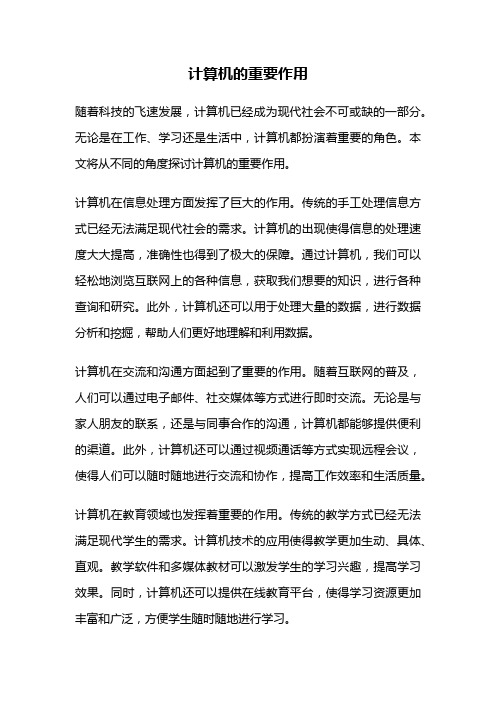 计算机的重要作用

随着科技的飞速发展，计算机已经成为现代社会不可或缺的一部分。无论是在工作、学习还是生活中，计算机都扮演着重要的角色。本文将从不同的角度探讨计算机的重要作用。

计算机在信息处理方面发挥了巨大的作用。传统的手工处理信息方式已经无法满足现代社会的需求。计算机的出现使得信息的处理速度大大提高，准确性也得到了极大的保障。通过计算机，我们可以轻松地浏览互联网上的各种信息，获取我们想要的知识，进行各种查询和研究。此外，计算机还可以用于处理大量的数据，进行数据分析和挖掘，帮助人们更好地理解和利用数据。

计算机在交流和沟通方面起到了重要的作用。随着互联网的普及，人们可以通过电子邮件、社交媒体等方式进行即时交流。无论是与家人朋友的联系，还是与同事合作的沟通，计算机都能够提供便利的渠道。此外，计算机还可以通过视频通话等方式实现远程会议，使得人们可以随时随地进行交流和协作，提高工作效率和生活质量。

计算机在教育领域也发挥着重要的作用。传统的教学方式已经无法满足现代学生的需求。计算机技术的应用使得教学更加生动、具体、直观。教学软件和多媒体教材可以激发学生的学习兴趣，提高学习效果。同时，计算机还可以提供在线教育平台，使得学习资源更加丰富和广泛，方便学生随时随地进行学习。